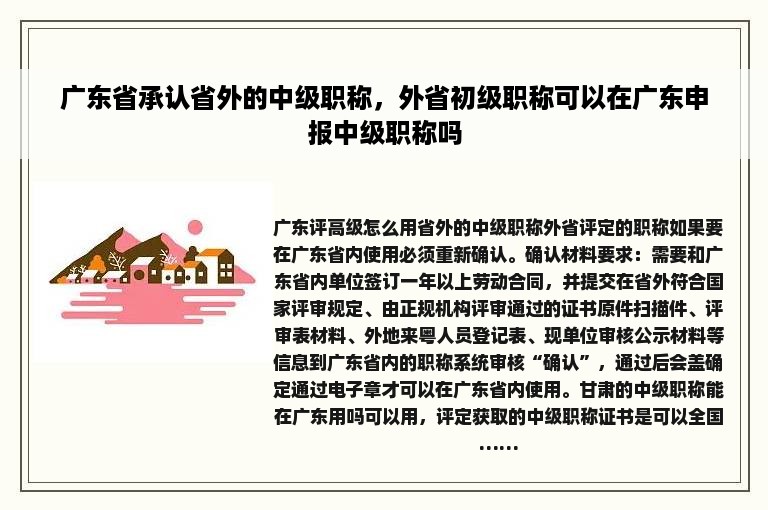 广东省承认省外的中级职称，外省初级职称可以在广东申报中级职称吗

广东评高级怎么用省外的中级职称外省评定的职称如果要在广东省内使用必须重新确认。确认材料要求：需要和广东省内单位签订一年以上劳动合同，并提交在省外符合国家评审规定、由正规机构评审通过的证书原件扫描件、评审表材料、外地来粤人员登记表、现单位审核公示材料等信息到广东省内的职称系统审核“确认”，通过后会盖确定通过电子章才可以在广东省内使用。甘肃的中级职称能在广东用吗可以用，评定获取的中级职称证书是可以全国……